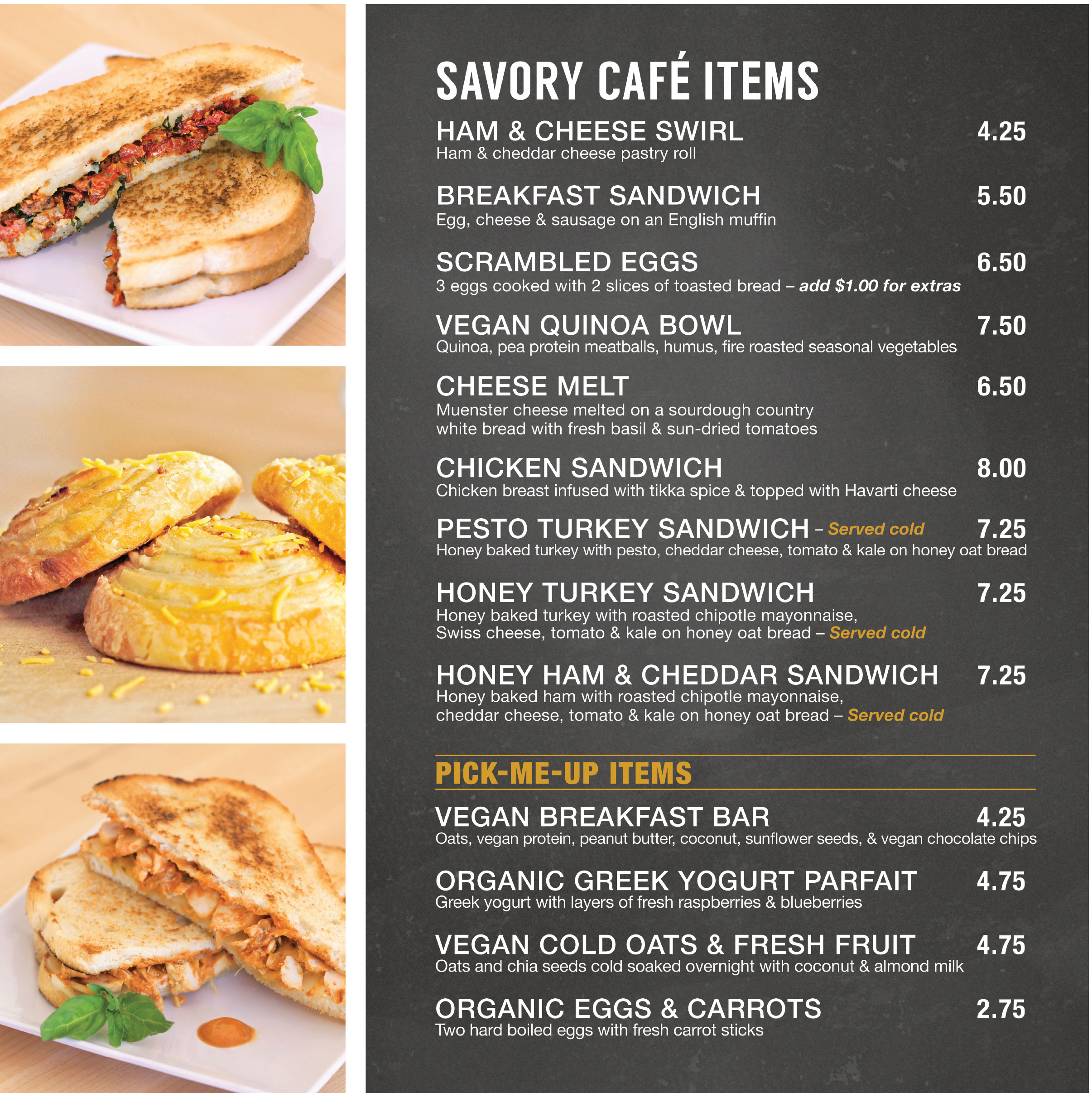 SAVORY CAFÉ ITEMS

HAM & CHEESE SWIRL 4.25
Ham & cheddar cheese pastry roll

BREAKFAST SANDWICH 5.50
Egg, cheese & sausage on an English muffin

SCRAMBLED EGGS 6.50
3 eggs cooked with 2 slices of toasted bread – add $1.00 for extras

VEGAN QUINOA BOWL 7.50
Quinoa, pea protein meatballs, humus, fire roasted seasonal vegetables

CHEESE MELT 6.50
Muenster cheese melted on a sourdough country white bread with fresh basil & sun-dried tomatoes

CHICKEN SANDWICH 8.00
Chicken breast infused with tikka spice & topped with Havarti cheese

PESTO TURKEY SANDWICH – Served cold 7.25
Honey baked turkey with pesto, cheddar cheese, tomato & kale on honey oat bread

HONEY TURKEY SANDWICH 7.25
Honey baked turkey with roasted chipotle mayonnaise, Swiss cheese, tomato & kale on honey oat bread – Served cold

HONEY HAM & CHEDDAR SANDWICH 7.25
Honey baked ham with roasted chipotle mayonnaise, cheddar cheese, tomato & kale on honey oat bread – Served cold

PICK-ME-UP ITEMS

VEGAN BREAKFAST BAR 4.25
Oats, vegan protein, peanut butter, coconut, sunflower seeds, & vegan chocolate chips

ORGANIC GREEK YOGURT PARFAIT 4.75
Greek yogurt with layers of fresh raspberries & blueberries

VEGAN COLD OATS & FRESH FRUIT 4.75
Oats and chia seeds cold soaked overnight with coconut & almond milk

ORGANIC EGGS & CARROTS 2.75
Two hard boiled eggs with fresh carrot sticks